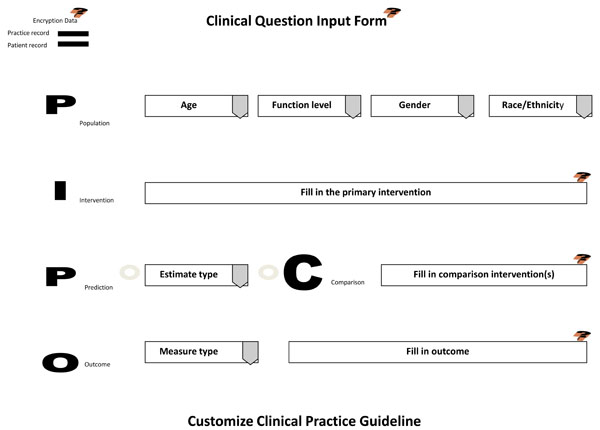 Encryption Data

Practice record

Patient record

Clinical Question Input Form

P Population

Age

Function level

Gender

Race/Ethnicity

I Intervention

Fill in the primary intervention

P Prediction

Estimate type

C Comparison

Fill in comparison intervention(s)

O Outcome

Measure type

Fill in outcome

Customize Clinical Practice Guideline